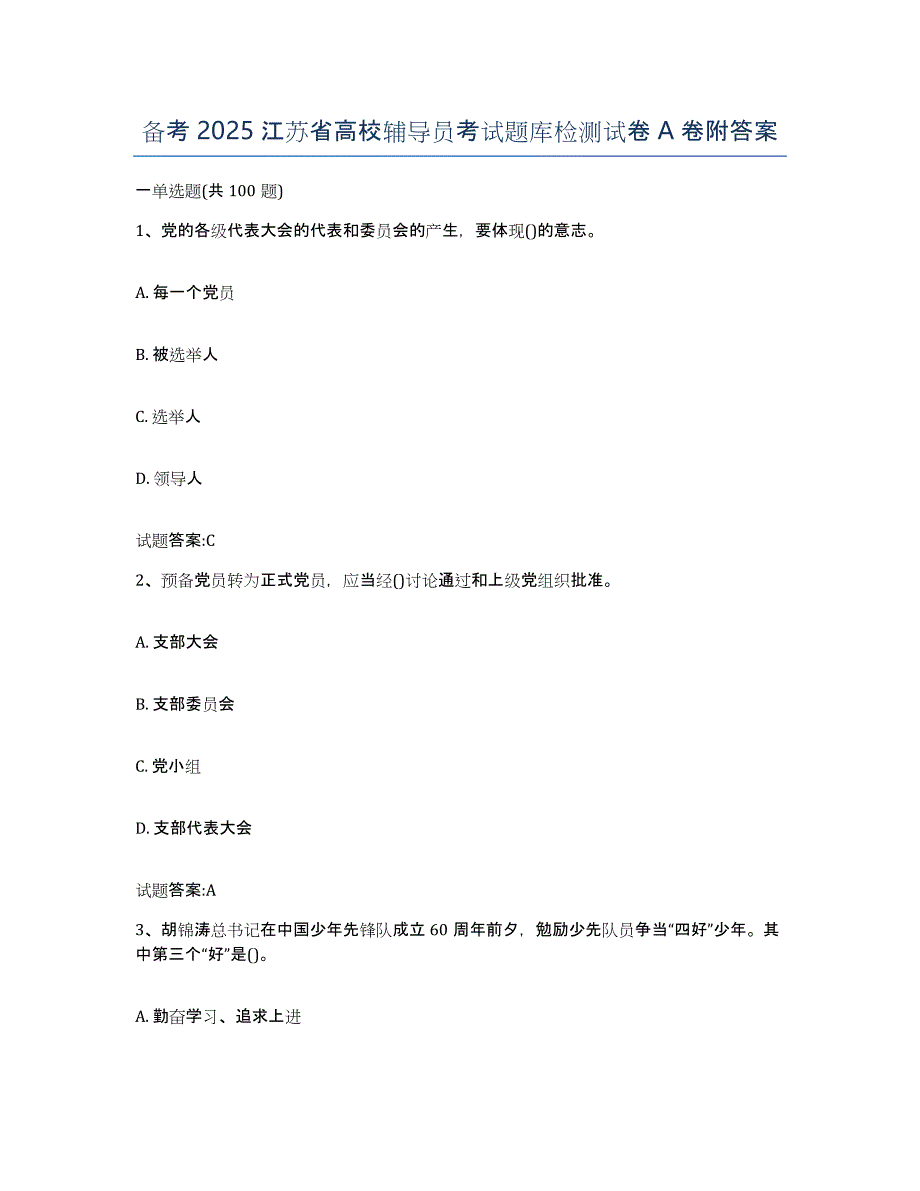 备考 2025 江苏省高校辅导员考试题库检测试卷 A 卷附答案

一单选题(共 100 题)

1、党的各级代表大会的代表和委员会的产生，要体现()的意志。

A. 每一个党员

B. 被选举人

C. 选举人

D. 领导人

试题答案:C

2、预备党员转为正式党员，应当经()讨论通过和上级党组织批准。

A. 支部大会

B. 支部委员会

C. 党小组

D. 支部代表大会

试题答案:A

3、胡锦涛总书记在中国少年先锋队成立 60 周年前夕，勉励少先队员争当“四好”少年。其中第三个“好”是()。

A. 勤奋学习、追求上进